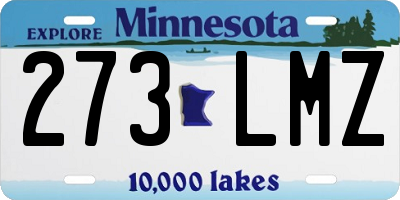 EXPLORE Minnesota

273 LMZ

10,000 lakes